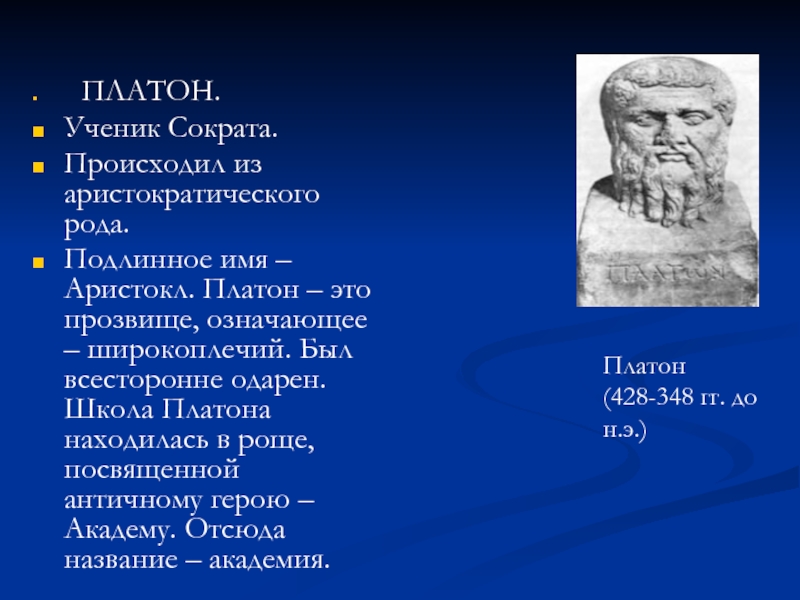 ПЛАТОН.

Ученик Сократа.

Происходил из аристократического рода.

Подлинное имя – Аристокл. Платон – это прозвище, означающее – широкоплечий. Был всесторонне одарен. Школа Платона находилась в роще, посвященной античному герою – Академу. Отсюда название – академия.

ΠΛΑΤΩΝ

Платон (428-348 гг. до н.э.)